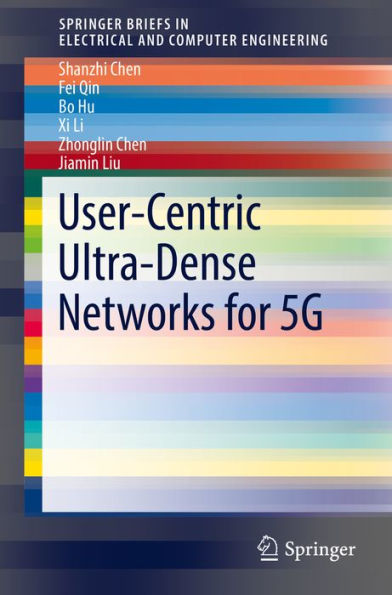 SPRINGER BRIEFS IN ELECTRICAL AND COMPUTER ENGINEERING

Shanzhi Chen
Fei Qin
Bo Hu
Xi Li
Zhonglin Chen
Jiamin Liu

User-Centric Ultra-Dense Networks for 5G

Springer